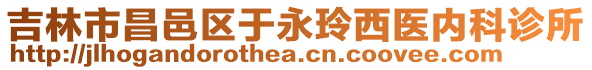 吉林市昌邑区于永玲西医内科诊所
http://jlhogandorothea.cn.coovee.com